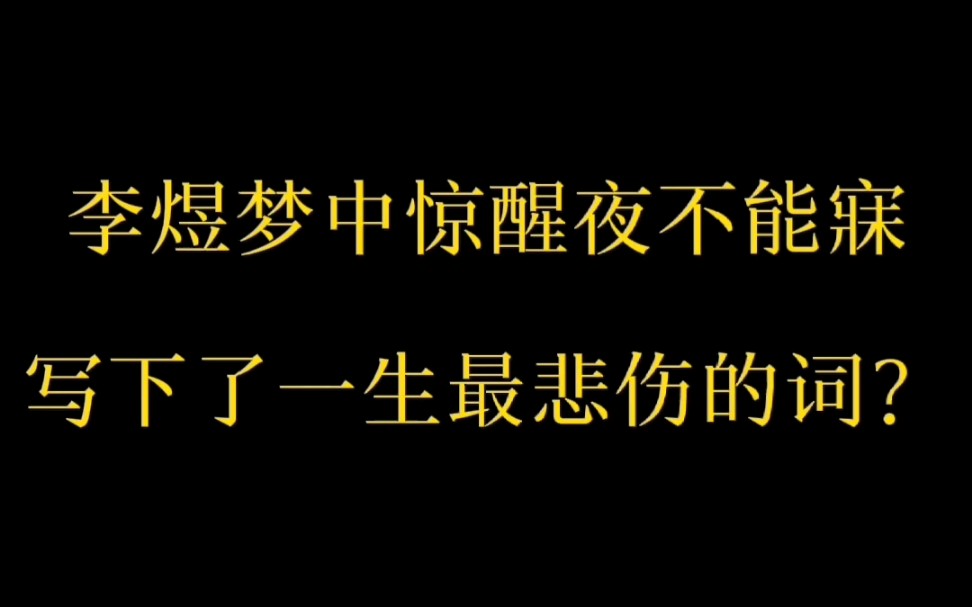 李煜梦中惊醒夜不能寐

写下了一生最悲伤的词？